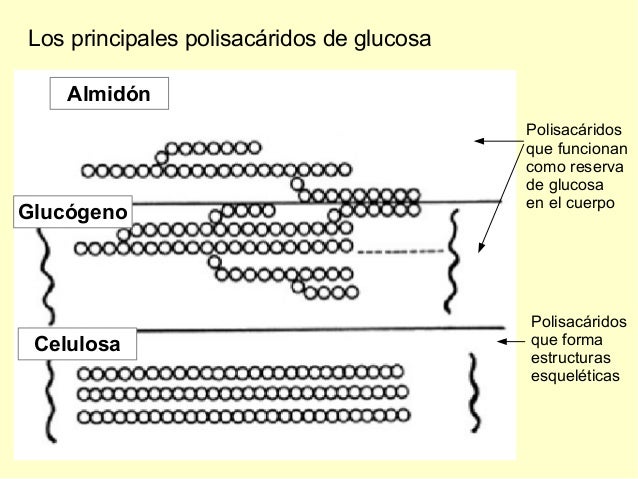 Los principales polisacáridos de glucosa

Almidón

Polisacáridos que funcionan como reserva de glucosa en el cuerpo

Glucógeno

Celulosa

Polisacáridos que forma estructuras esqueléticas